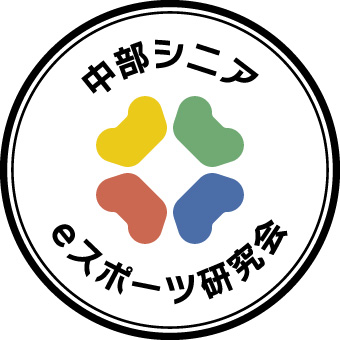 中部シニア

eスポーツ研究会